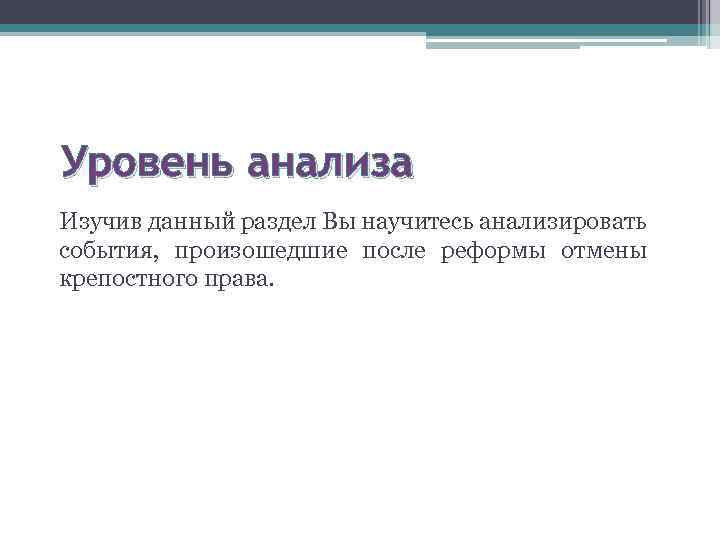 Уровень анализа

Изучив данный раздел Вы научитесь анализировать события, произошедшие после реформы отмены крепостного права.